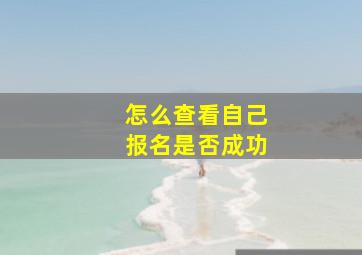 怎么查看自己
报名是否成功